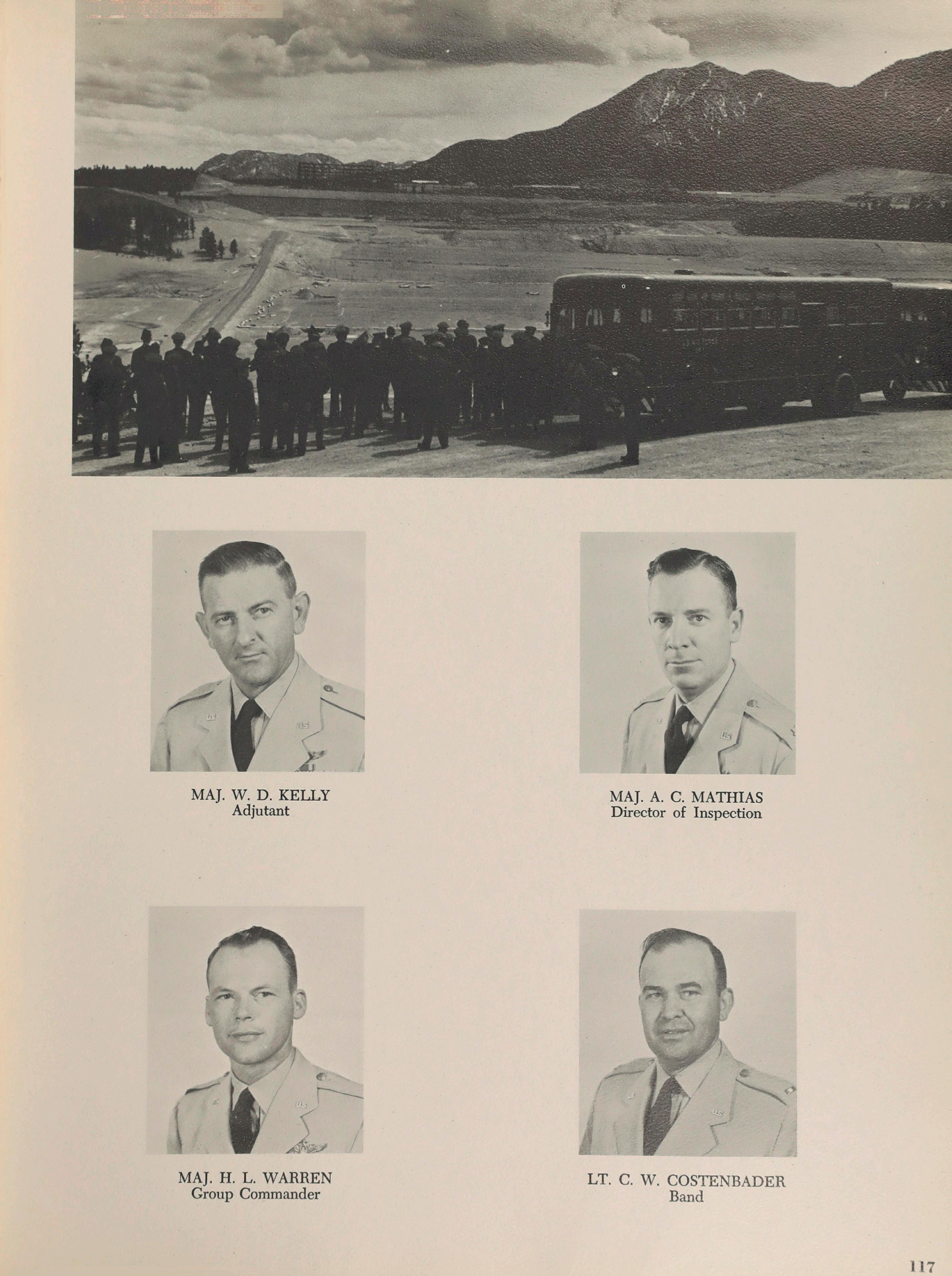 MAJ. W. D. KELLY
Adjutant

MAJ. A. C. MATHIAS
Director of Inspection

MAJ. H. L. WARREN
Group Commander

LT. C. W. COSTENBADER
Band

117